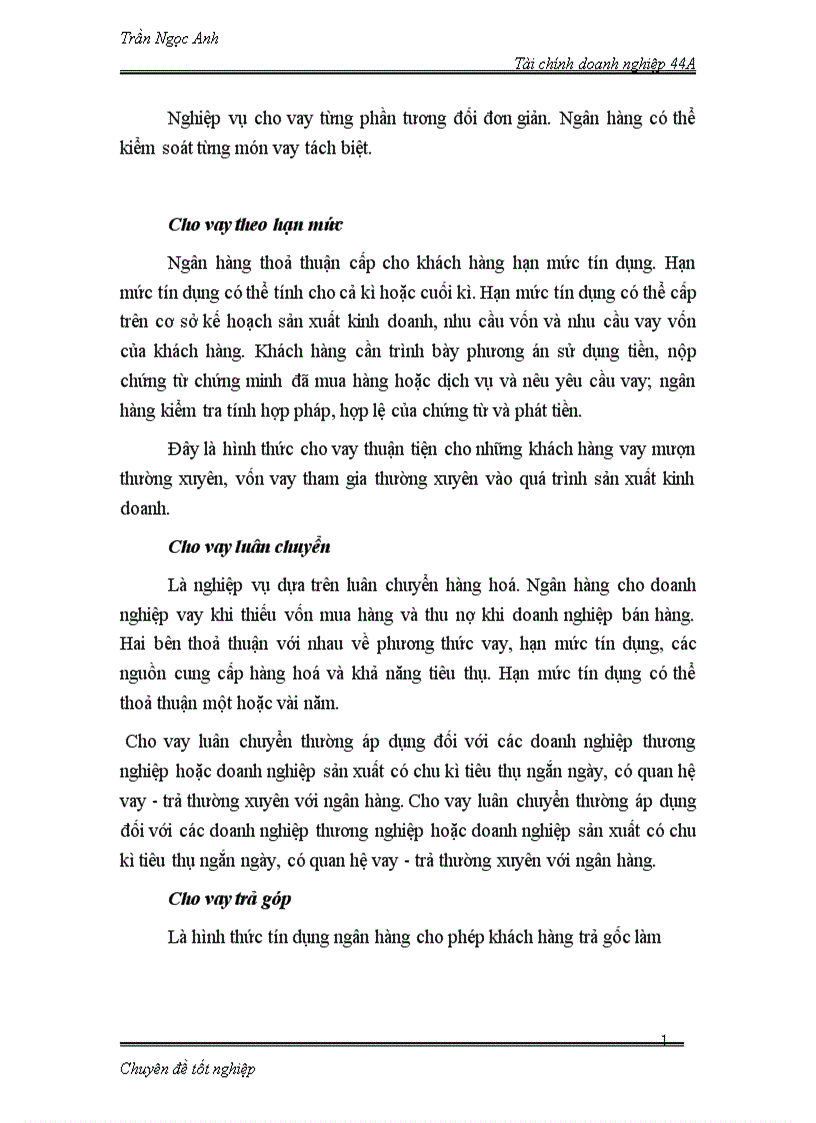 Trần Ngọc Anh

Tài chính doanh nghiệp 44A

Nghiệp vụ cho vay từng phần tương đối đơn giản. Ngân hàng có thể kiểm soát từng món vay tách biệt.

Cho vay theo hạn mức

Ngân hàng thoả thuận cấp cho khách hàng hạn mức tín dụng. Hạn mức tín dụng có thể tính cho cả kì hoặc cuối kì. Hạn mức tín dụng có thể cấp trên cơ sở kế hoạch sản xuất kinh doanh, nhu cầu vốn và nhu cầu vay vốn của khách hàng. Khách hàng cần trình bày phương án sử dụng tiền, nộp chứng từ chứng minh đã mua hàng hoặc dịch vụ và nêu yêu cầu vay; ngân hàng kiểm tra tính hợp pháp, hợp lệ của chứng từ và phát tiền.

Đây là hình thức cho vay thuận tiện cho những khách hàng vay mượn thường xuyên, vốn vay tham gia thường xuyên vào quá trình sản xuất kinh doanh.

Cho vay luân chuyển

Là nghiệp vụ dựa trên luân chuyển hàng hoá. Ngân hàng cho doanh nghiệp vay khi thiếu vốn mua hàng và thu nợ khi doanh nghiệp bán hàng. Hai bên thoả thuận với nhau về phương thức vay, hạn mức tín dụng, các nguồn cung cấp hàng hoá và khả năng tiêu thụ. Hạn mức tín dụng có thể thoả thuận một hoặc vài năm.

Cho vay luân chuyển thường áp dụng đối với các doanh nghiệp thương nghiệp hoặc doanh nghiệp sản xuất có chu kì tiêu thụ ngắn ngày, có quan hệ vay - trả thường xuyên với ngân hàng. Cho vay luân chuyển thường áp dụng đối với các doanh nghiệp thương nghiệp hoặc doanh nghiệp sản xuất có chu kì tiêu thụ ngắn ngày, có quan hệ vay - trả thường xuyên với ngân hàng.

Cho vay trả góp

Là hình thức tín dụng ngân hàng cho phép khách hàng trả gốc làm

1

Chuyên đề tốt nghiệp